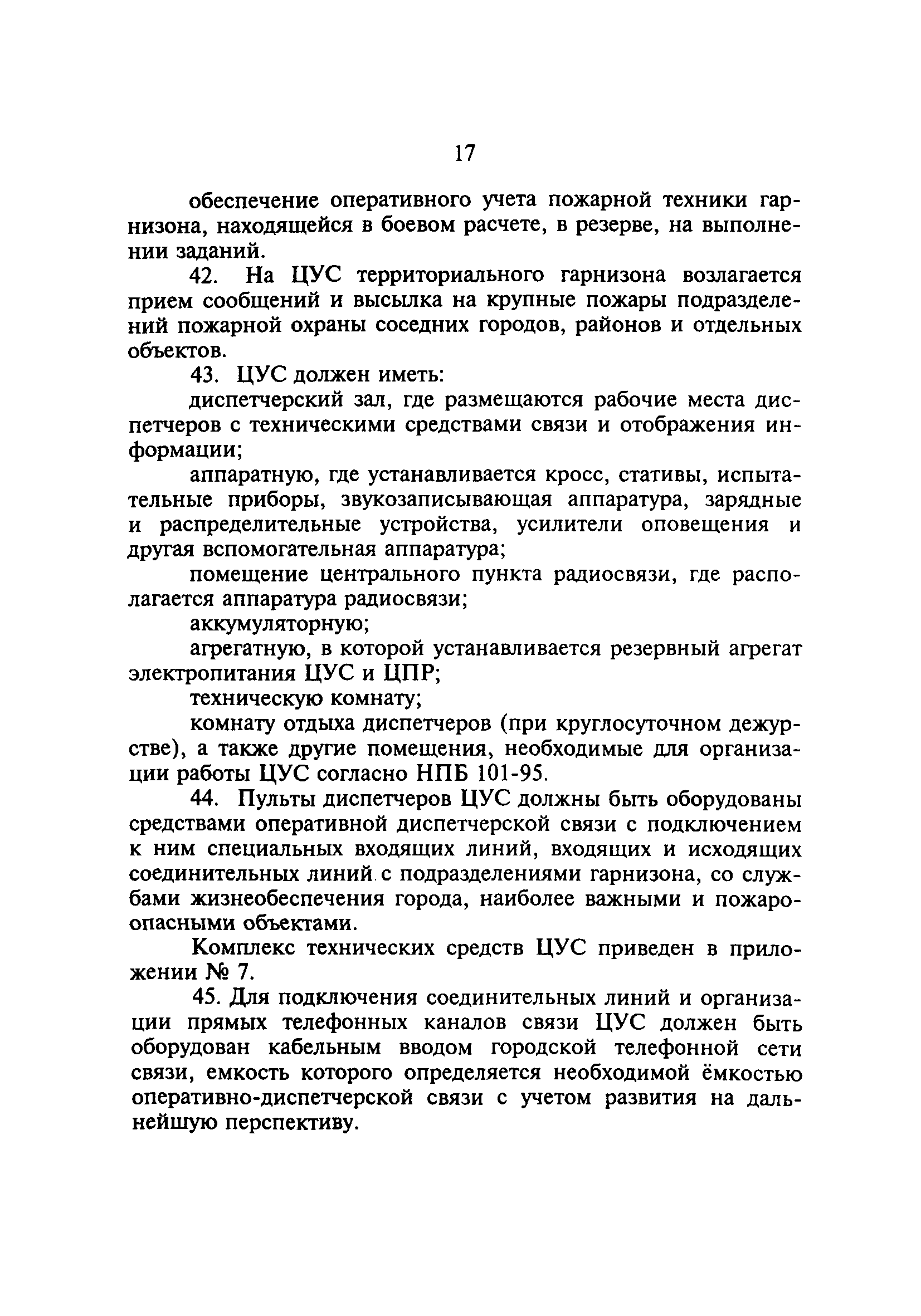 17

обеспечение оперативного учета пожарной техники гарнизона, находящейся в боевом расчете, в резерве, на выполнении заданий.

42. На ЦУС территориального гарнизона возлагается прием сообщений и высылка на крупные пожары подразделений пожарной охраны соседних городов, районов и отдельных объектов.

43. ЦУС должен иметь:

диспетчерский зал, где размещаются рабочие места диспетчеров с техническими средствами связи и отображения информации;

аппаратную, где устанавливается кросс, стативы, испытательные приборы, звукозаписывающая аппаратура, зарядные и распределительные устройства, усилители оповещения и другая вспомогательная аппаратура;

помещение центрального пункта радиосвязи, где располагается аппаратура радиосвязи;

аккумуляторную;

агрегатную, в которой устанавливается резервный агрегат электропитания ЦУС и ЦПР;

техническую комнату;

комнату отдыха диспетчеров (при круглосуточном дежурстве), а также другие помещения, необходимые для организации работы ЦУС согласно НПБ 101-95.

44. Пульты диспетчеров ЦУС должны быть оборудованы средствами оперативной диспетчерской связи с подключением к ним специальных входящих линий, входящих и исходящих соединительных линий с подразделениями гарнизона, со службами жизнеобеспечения города, наиболее важными и пожароопасными объектами.

Комплекс технических средств ЦУС приведен в приложении № 7.

45. Для подключения соединительных линий и организации прямых телефонных каналов связи ЦУС должен быть оборудован кабельным вводом городской телефонной сети связи, емкость которого определяется необходимой ёмкостью оперативно-диспетчерской связи с учетом развития на дальнейшую перспективу.